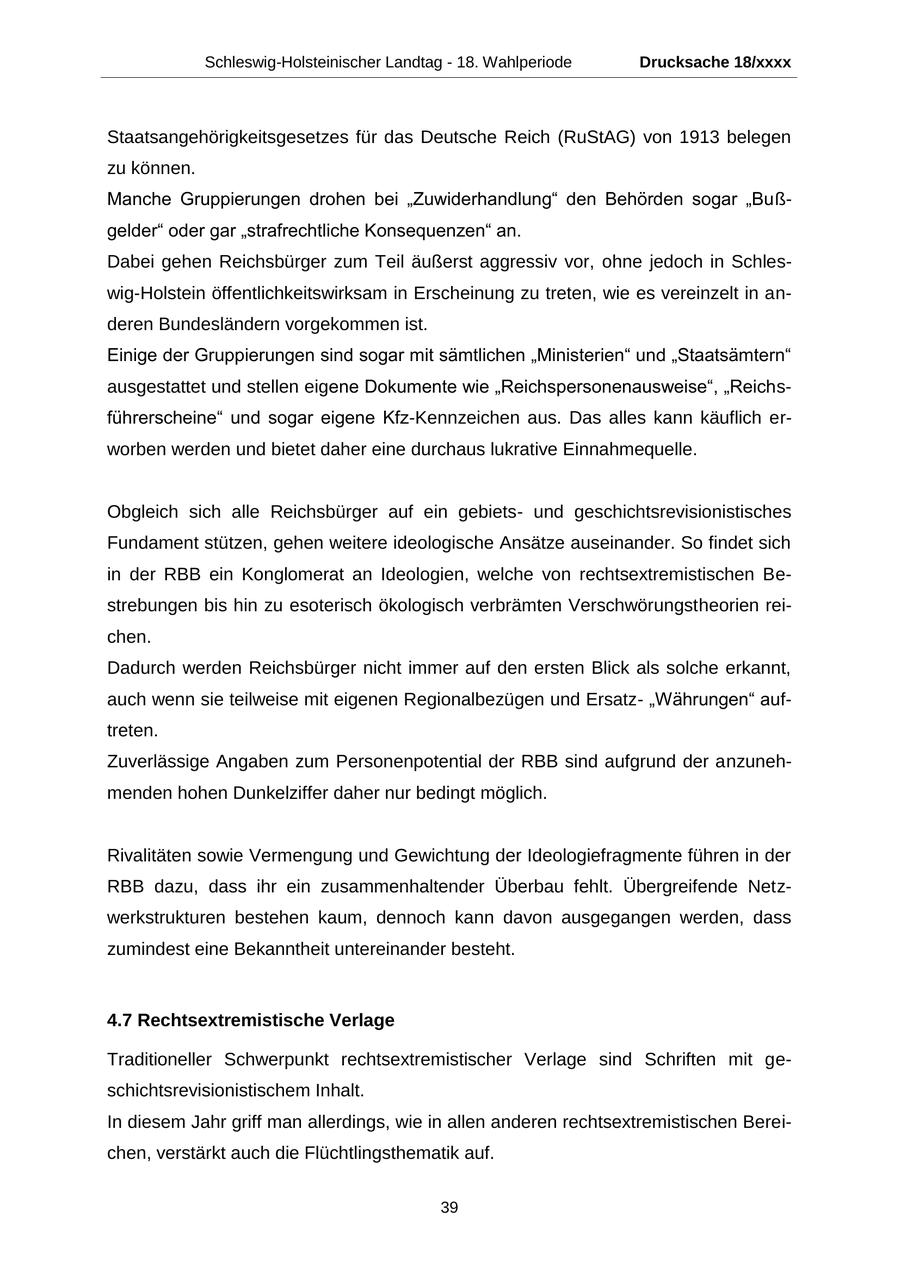 Schleswig-Holsteinischer Landtag - 18. Wahlperiode Drucksache 18/xxxx

Staatsangehörigkeitsgesetzes für das Deutsche Reich (RuStAG) von 1913 belegen zu können.
Manche Gruppierungen drohen bei „Zuwiderhandlung“ den Behörden sogar „Bußgelder“ oder gar „strafrechtliche Konsequenzen“ an.
Dabei gehen Reichsbürger zum Teil äußerst aggressiv vor, ohne jedoch in Schleswig-Holstein öffentlichkeitswirksam in Erscheinung zu treten, wie es vereinzelt in anderen Bundesländern vorgekommen ist.
Einige der Gruppierungen sind sogar mit sämtlichen „Ministerien“ und „Staatsämtern“ ausgestattet und stellen eigene Dokumente wie „Reichspersonenausweise“, „Reichsführerscheine“ und sogar eigene Kfz-Kennzeichen aus. Das alles kann käuflich erworben werden und bietet daher eine durchaus lukrative Einnahmequelle.

Obgleich sich alle Reichsbürger auf ein gebiets- und geschichtsrevisionistisches Fundament stützen, gehen weitere ideologische Ansätze auseinander. So findet sich in der RBB ein Konglomerat an Ideologien, welche von rechtsextremistischen Bestrebungen bis hin zu esoterisch ökologisch verbrämten Verschwörungstheorien reichen.
Dadurch werden Reichsbürger nicht immer auf den ersten Blick als solche erkannt, auch wenn sie teilweise mit eigenen Regionalbezügen und Ersatz- „Währungen“ auftreten.
Zuverlässige Angaben zum Personenpotential der RBB sind aufgrund der anzunehmenden hohen Dunkelziffer daher nur bedingt möglich.

Rivalitäten sowie Vermengung und Gewichtung der Ideologiefragmente führen in der RBB dazu, dass ihr ein zusammenhaltender Überbau fehlt. Übergreifende Netzwerkstrukturen bestehen kaum, dennoch kann davon ausgegangen werden, dass zumindest eine Bekanntheit untereinander besteht.

4.7 Rechtsextremistische Verlage

Traditioneller Schwerpunkt rechtsextremistischer Verlage sind Schriften mit geschichtsrevisionistischem Inhalt.
In diesem Jahr griff man allerdings, wie in allen anderen rechtsextremistischen Bereichen, verstärkt auch die Flüchtlingsthematik auf.

39